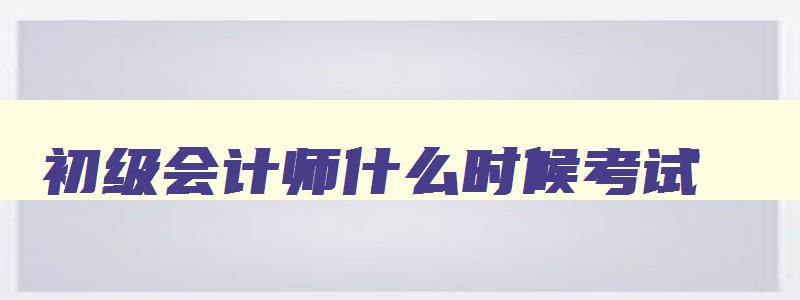 初级会计师什么时候考试